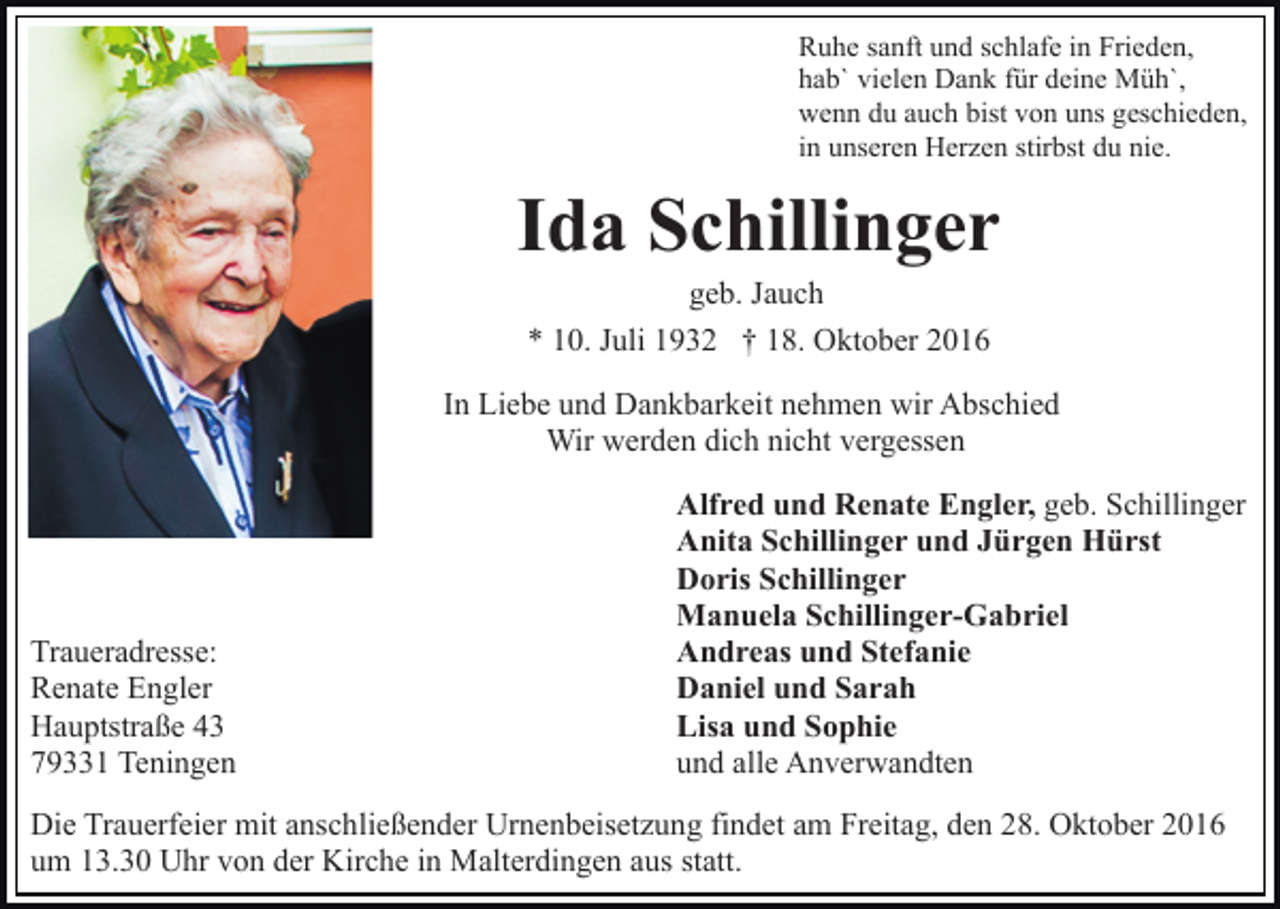 Ruhe sanft und schlafe in Frieden,
hab` vielen Dank für deine Müh`,
wenn du auch bist von uns geschieden,
in unseren Herzen stirbst du nie.

Ida Schillinger

geb. Jauch

* 10. Juli 1932 † 18. Oktober 2016

In Liebe und Dankbarkeit nehmen wir Abschied
Wir werden dich nicht vergessen

Alfred und Renate Engler, geb. Schillinger
Anita Schillinger und Jürgen Hürst
Doris Schillinger
Manuela Schillinger-Gabriel
Andreas und Stefanie
Daniel und Sarah
Lisa und Sophie
und alle Anverwandten

Traueradresse:
Renate Engler
Hauptstraße 43
79331 Teningen

Die Trauerfeier mit anschließender Urnenbeisetzung findet am Freitag, den 28. Oktober 2016 um 13.30 Uhr von der Kirche in Malterdingen aus statt.